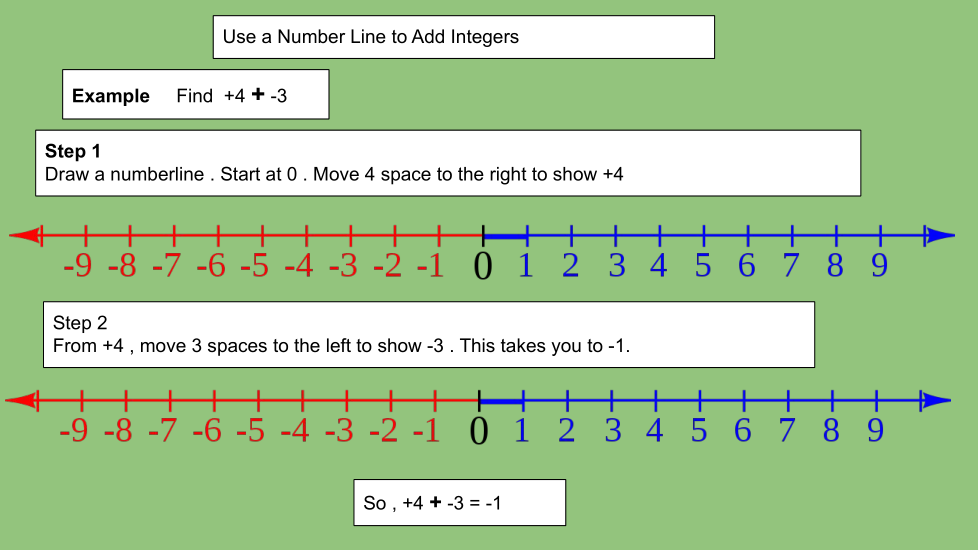 Use a Number Line to Add Integers

Example Find +4 + -3

Step 1
Draw a numberline . Start at 0 . Move 4 space to the right to show +4

-9 -8 -7 -6 -5 -4 -3 -2 -1 0 1 2 3 4 5 6 7 8 9

Step 2
From +4 , move 3 spaces to the left to show -3 . This takes you to -1.

-9 -8 -7 -6 -5 -4 -3 -2 -1 0 1 2 3 4 5 6 7 8 9

So , +4 + -3 = -1